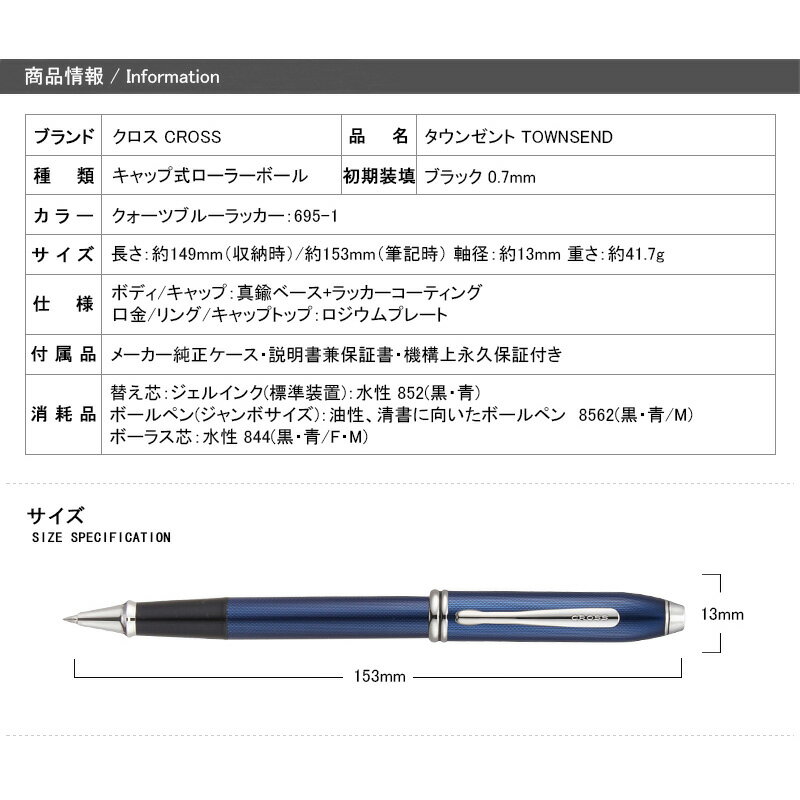 商品情報 / Information

ブランド
クロス CROSS
品 名
タウンゼント TOWNSEND

種 類
キャップ式ローラーボール
初期装填
ブラック 0.7mm

カラー
クォーツブルーラッカー:695-1

サイズ
長さ:約149mm(収納時)/約153mm(筆記時) 軸径:約13mm 重さ:約41.7g

仕 様
ボディ/キャップ:真鍮ベース+ラッカーコーティング
口金/リング/キャップトップ:ロジウムプレート

付属品
メーカー純正ケース・説明書兼保証書・機構上永久保証付き

消耗品
替え芯:ジェルインク(標準装置):水性 852(黒・青)
ボールペン(ジャンボサイズ):油性、清書に向いたボールペン 8562(黒・青/M)
ボーラス芯:水性 844(黒・青/F・M)

サイズ
SIZE SPECIFICATION

CROSS

13mm

153mm